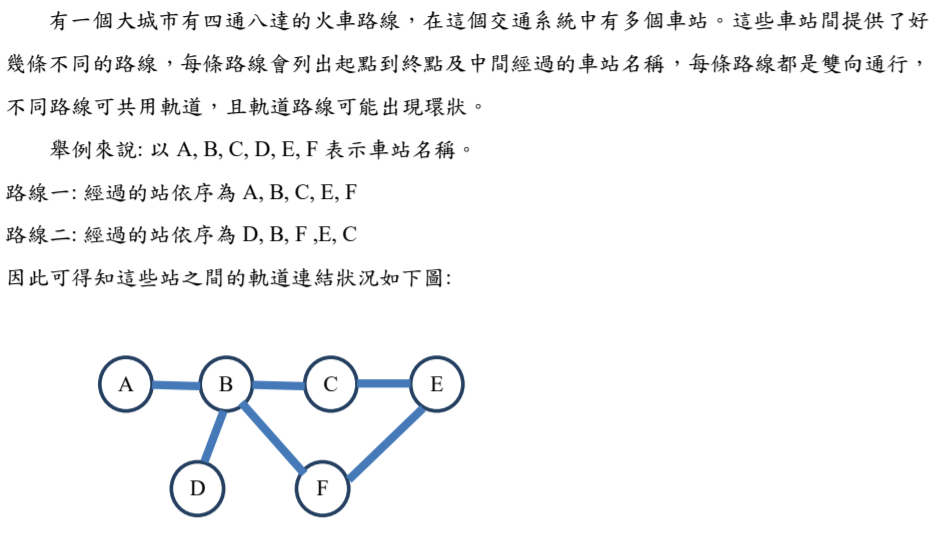 有一個大城市有四通八達的火車路線，在這個交通系統中有多個車站。這些車站間提供了好幾條不同的路線，每條路線會列出起點到終點及中間經過的車站名稱，每條路線都是雙向通行，不同路線可共用軌道，且軌道路線可能出現環狀。

舉例來說: 以 A, B, C, D, E, F 表示車站名稱。

路線一: 經過的站依序為 A, B, C, E, F

路線二: 經過的站依序為 D, B, F ,E, C

因此可得知這些站之間的軌道連結狀況如下圖:

A
B
C
E
D
F